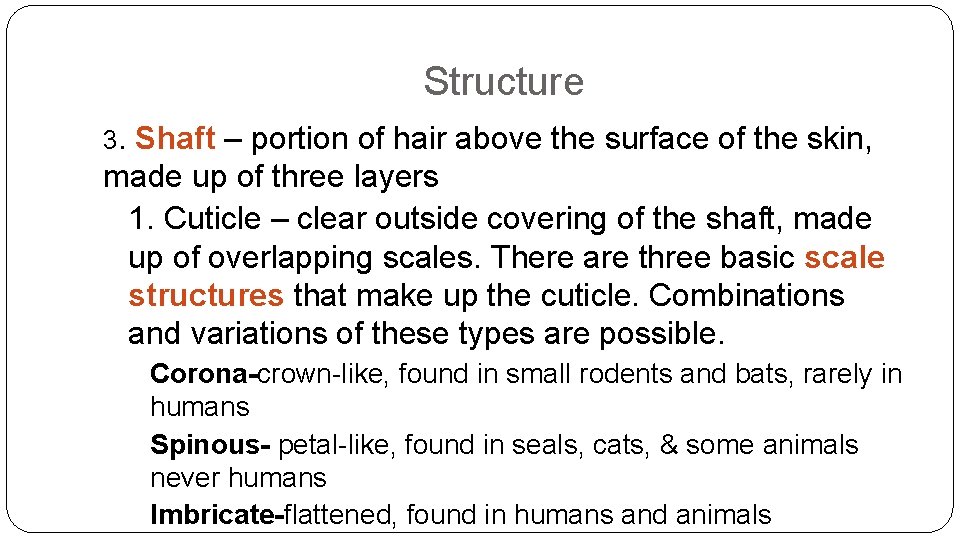 Structure

3. Shaft – portion of hair above the surface of the skin, made up of three layers

1. Cuticle – clear outside covering of the shaft, made up of overlapping scales. There are three basic scale structures that make up the cuticle. Combinations and variations of these types are possible.

Corona-crown-like, found in small rodents and bats, rarely in humans

Spinous- petal-like, found in seals, cats, & some animals never humans

Imbricate-flattened, found in humans and animals